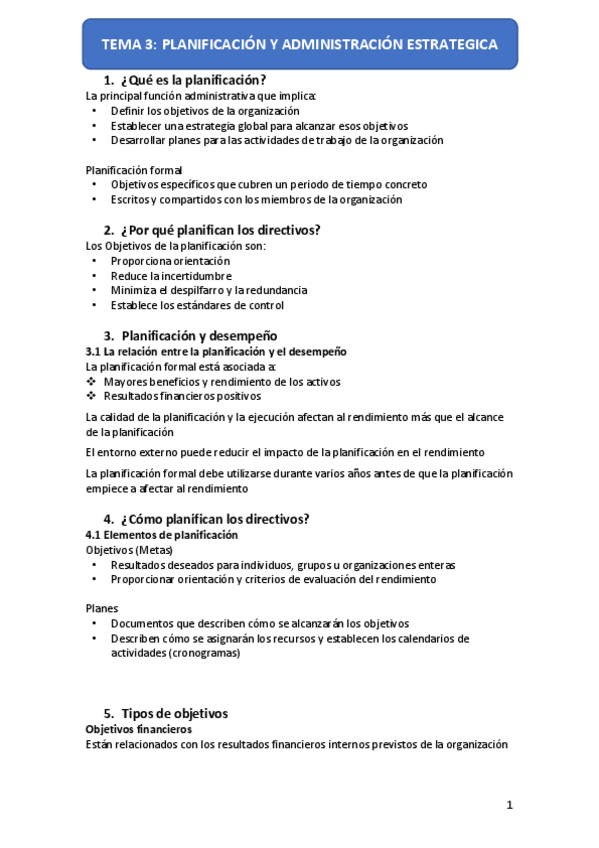 TEMA 3: PLANIFICACIÓN Y ADMINISTRACIÓN ESTRATEGICA

1. ¿Qué es la planificación?
La principal función administrativa que implica:
• Definir los objetivos de la organización
• Establecer una estrategia global para alcanzar esos objetivos
• Desarrollar planes para las actividades de trabajo de la organización

Planificación formal
• Objetivos específicos que cubren un periodo de tiempo concreto
• Escritos y compartidos con los miembros de la organización

2. ¿Por qué planifican los directivos?
Los Objetivos de la planificación son:
• Proporciona orientación
• Reduce la incertidumbre
• Minimiza el despilfarro y la redundancia
• Establece los estándares de control

3. Planificación y desempeño
3.1 La relación entre la planificación y el desempeño
La planificación formal está asociada a:
❖ Mayores beneficios y rendimiento de los activos
❖ Resultados financieros positivos

La calidad de la planificación y la ejecución afectan al rendimiento más que el alcance de la planificación

El entorno externo puede reducir el impacto de la planificación en el rendimiento

La planificación formal debe utilizarse durante varios años antes de que la planificación empiece a afectar al rendimiento

4. ¿Cómo planifican los directivos?
4.1 Elementos de planificación
Objetivos (Metas)
• Resultados deseados para individuos, grupos u organizaciones enteras
• Proporcionar orientación y criterios de evaluación del rendimiento

Planes
• Documentos que describen cómo se alcanzarán los objetivos
• Describen cómo se asignarán los recursos y establecen los calendarios de actividades (cronogramas)

5. Tipos de objetivos
Objetivos financieros
Están relacionados con los resultados financieros internos previstos de la organización

1